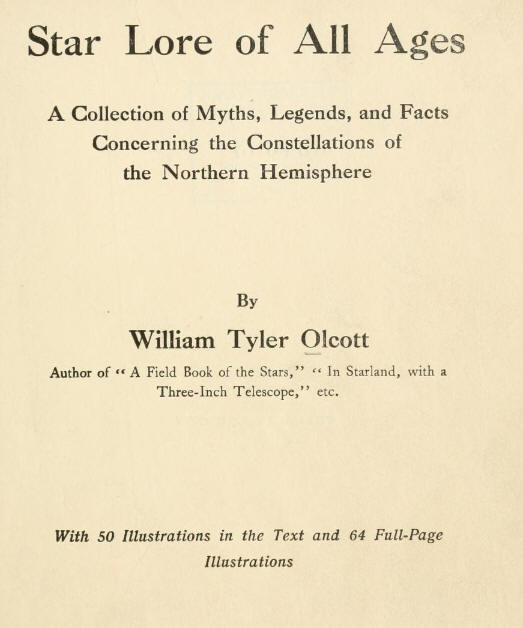 Star Lore of All Ages

A Collection of Myths, Legends, and Facts Concerning the Constellations of the Northern Hemisphere

By

William Tyler Olcott

Author of "A Field Book of the Stars," "In Starland, with a Three-Inch Telescope," etc.

With 50 Illustrations in the Text and 64 Full-Page Illustrations